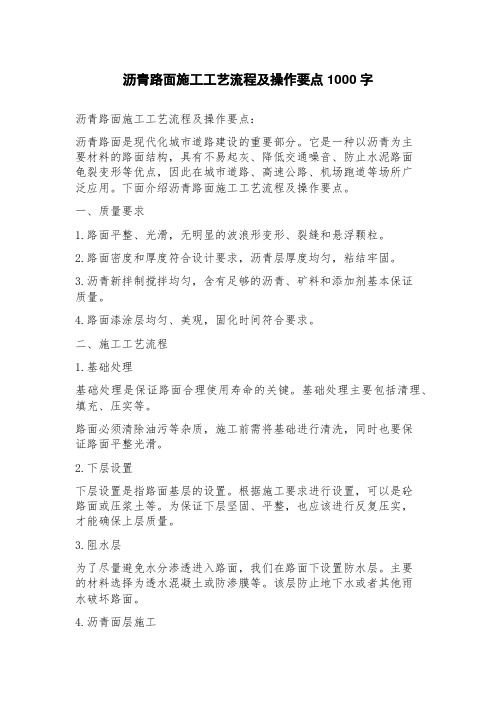 沥青路面施工工艺流程及操作要点 1000 字

沥青路面施工工艺流程及操作要点：

沥青路面是现代化城市道路建设的重要部分。它是一种以沥青为主要材料的路面结构，具有不易起灰、降低交通噪音、防止水泥路面龟裂变形等优点，因此在城市道路、高速公路、机场跑道等场所广泛应用。下面介绍沥青路面施工工艺流程及操作要点。

一、质量要求

1.路面平整、光滑，无明显的波浪形变形、裂缝和悬浮颗粒。

2.路面密度和厚度符合设计要求，沥青层厚度均匀，粘结牢固。

3.沥青新拌制搅拌均匀，含有足够的沥青、矿料和添加剂基本保证质量。

4.路面漆涂层均匀、美观，固化时间符合要求。

二、施工工艺流程

1.基础处理

基础处理是保证路面合理使用寿命的关键。基础处理主要包括清理、填充、压实等。

路面必须清除油污等杂质，施工前需将基础进行清洗，同时也要保证路面平整光滑。

2.下层设置

下层设置是指路面基层的设置。根据施工要求进行设置，可以是砼路面或压浆土等。为保证下层坚固、平整，也应该进行反复压实，才能确保上层质量。

3.阻水层

为了尽量避免水分渗透进入路面，我们在路面下设置防水层。主要的材料选择为透水混凝土或防渗膜等。该层防止地下水或者其他雨水破坏路面。

4.沥青面层施工